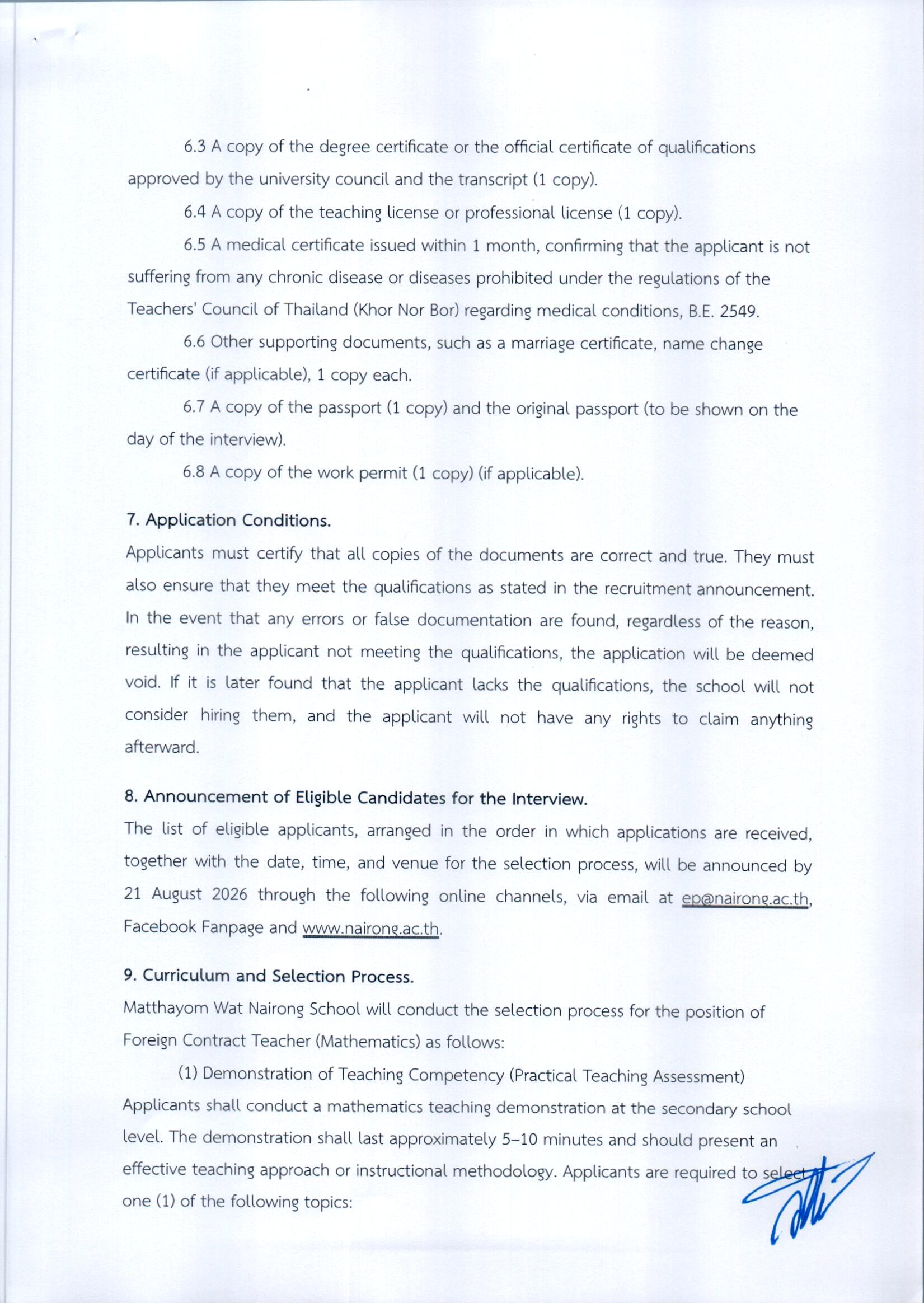 6.3 A copy of the degree certificate or the official certificate of qualifications approved by the university council and the transcript (1 copy).

6.4 A copy of the teaching license or professional license (1 copy).

6.5 A medical certificate issued within 1 month, confirming that the applicant is not suffering from any chronic disease or diseases prohibited under the regulations of the Teachers' Council of Thailand (Khor Nor Bor) regarding medical conditions, B.E. 2549.

6.6 Other supporting documents, such as a marriage certificate, name change certificate (if applicable), 1 copy each.

6.7 A copy of the passport (1 copy) and the original passport (to be shown on the day of the interview).

6.8 A copy of the work permit (1 copy) (if applicable).

7. Application Conditions.

Applicants must certify that all copies of the documents are correct and true. They must also ensure that they meet the qualifications as stated in the recruitment announcement. In the event that any errors or false documentation are found, regardless of the reason, resulting in the applicant not meeting the qualifications, the application will be deemed void. If it is later found that the applicant lacks the qualifications, the school will not consider hiring them, and the applicant will not have any rights to claim anything afterward.

8. Announcement of Eligible Candidates for the Interview.

The list of eligible applicants, arranged in the order in which applications are received, together with the date, time, and venue for the selection process, will be announced by 21 August 2026 through the following online channels, via email at ep@nairong.ac.th, Facebook Fanpage and www.nairong.ac.th.

9. Curriculum and Selection Process.

Matthayom Wat Nairong School will conduct the selection process for the position of Foreign Contract Teacher (Mathematics) as follows:

(1) Demonstration of Teaching Competency (Practical Teaching Assessment) Applicants shall conduct a mathematics teaching demonstration at the secondary school level. The demonstration shall last approximately 5–10 minutes and should present an effective teaching approach or instructional methodology. Applicants are required to select one (1) of the following topics: